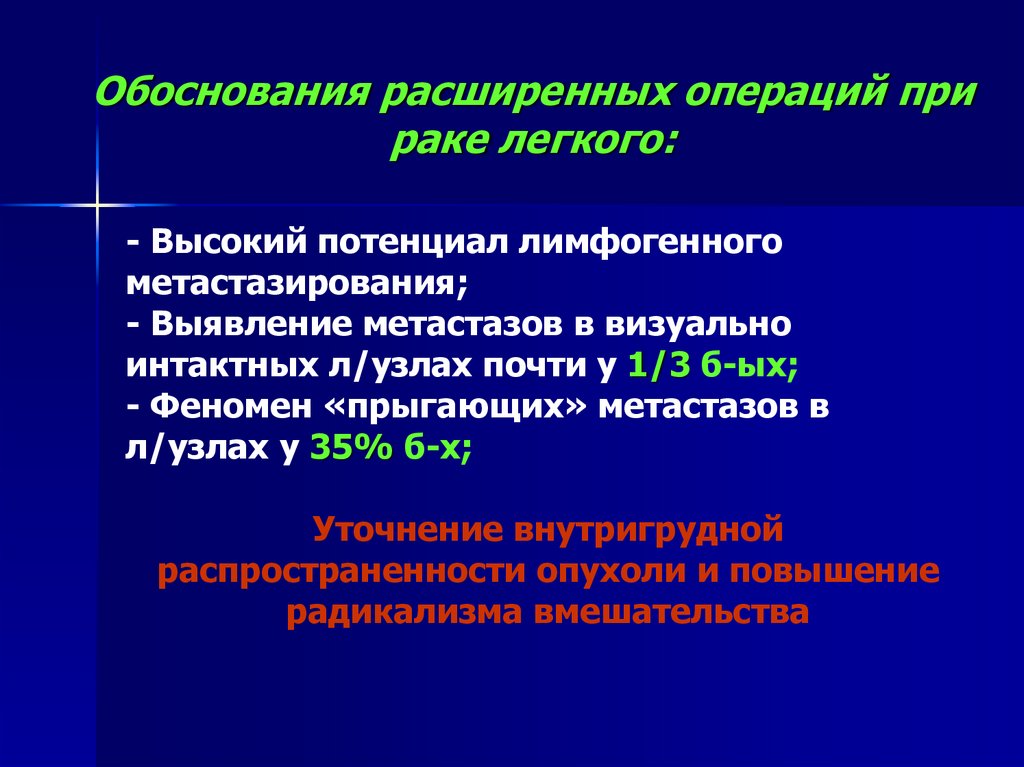 Обоснования расширенных операций при раке легкого:

- Высокий потенциал лимфогенного метастазирования;
- Выявление метастазов в визуально интактных л/узлах почти у 1/3 б-ых;
- Феномен «прыгающих» метастазов в л/узлах у 35% б-х;

Уточнение внутригрудной распространенности опухоли и повышение радикализма вмешательства